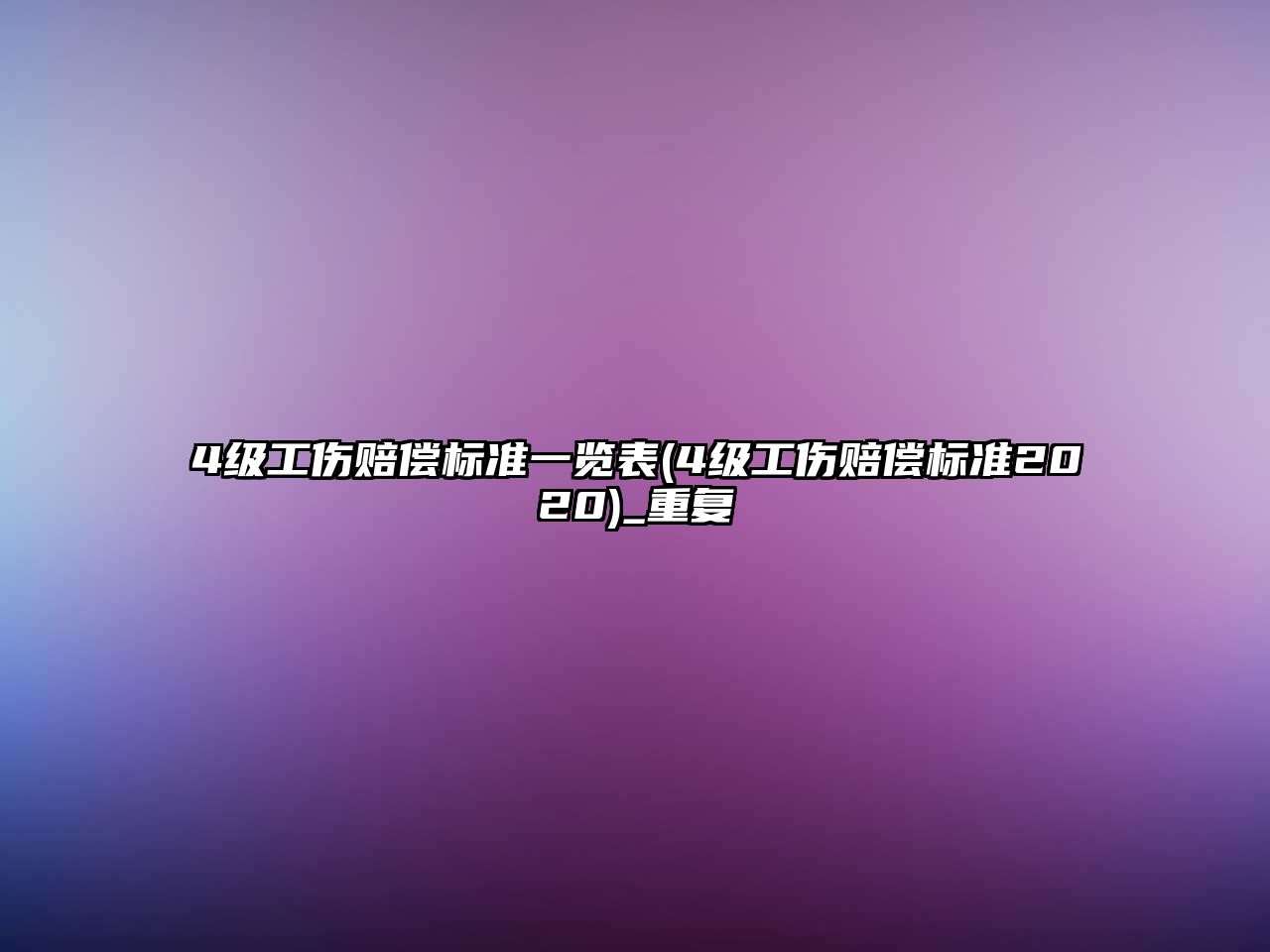 4级工伤赔偿标准一览表(4级工伤赔偿标准2020)_重复